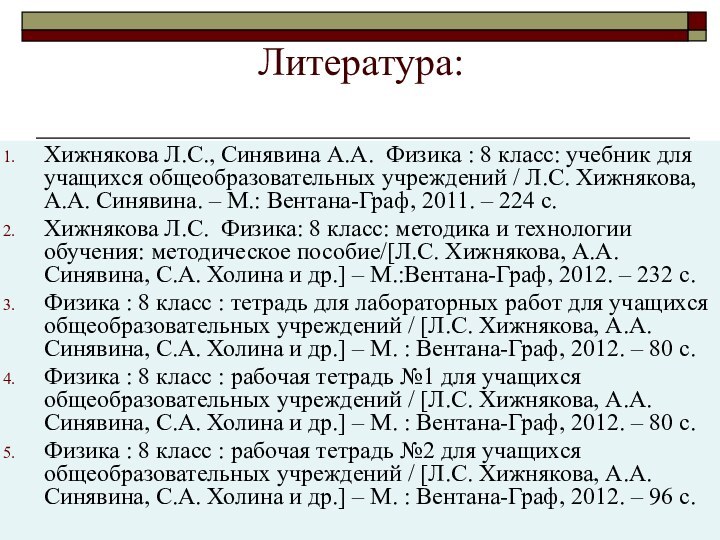 Литература:

1. Хижнякова Л.С., Синявина А.А. Физика : 8 класс: учебник для учащихся общеобразовательных учреждений / Л.С. Хижнякова, А.А. Синявина. – М.: Вентана-Граф, 2011. – 224 с.
2. Хижнякова Л.С. Физика: 8 класс: методика и технологии обучения: методическое пособие/[Л.С. Хижнякова, А.А. Синявина, С.А. Холина и др.] – М.:Вентана-Граф, 2012. – 232 с.
3. Физика : 8 класс : тетрадь для лабораторных работ для учащихся общеобразовательных учреждений / [Л.С. Хижнякова, А.А. Синявина, С.А. Холина и др.] – М. : Вентана-Граф, 2012. – 80 с.
4. Физика : 8 класс : рабочая тетрадь №1 для учащихся общеобразовательных учреждений / [Л.С. Хижнякова, А.А. Синявина, С.А. Холина и др.] – М. : Вентана-Граф, 2012. – 80 с.
5. Физика : 8 класс : рабочая тетрадь №2 для учащихся общеобразовательных учреждений / [Л.С. Хижнякова, А.А. Синявина, С.А. Холина и др.] – М. : Вентана-Граф, 2012. – 96 с.